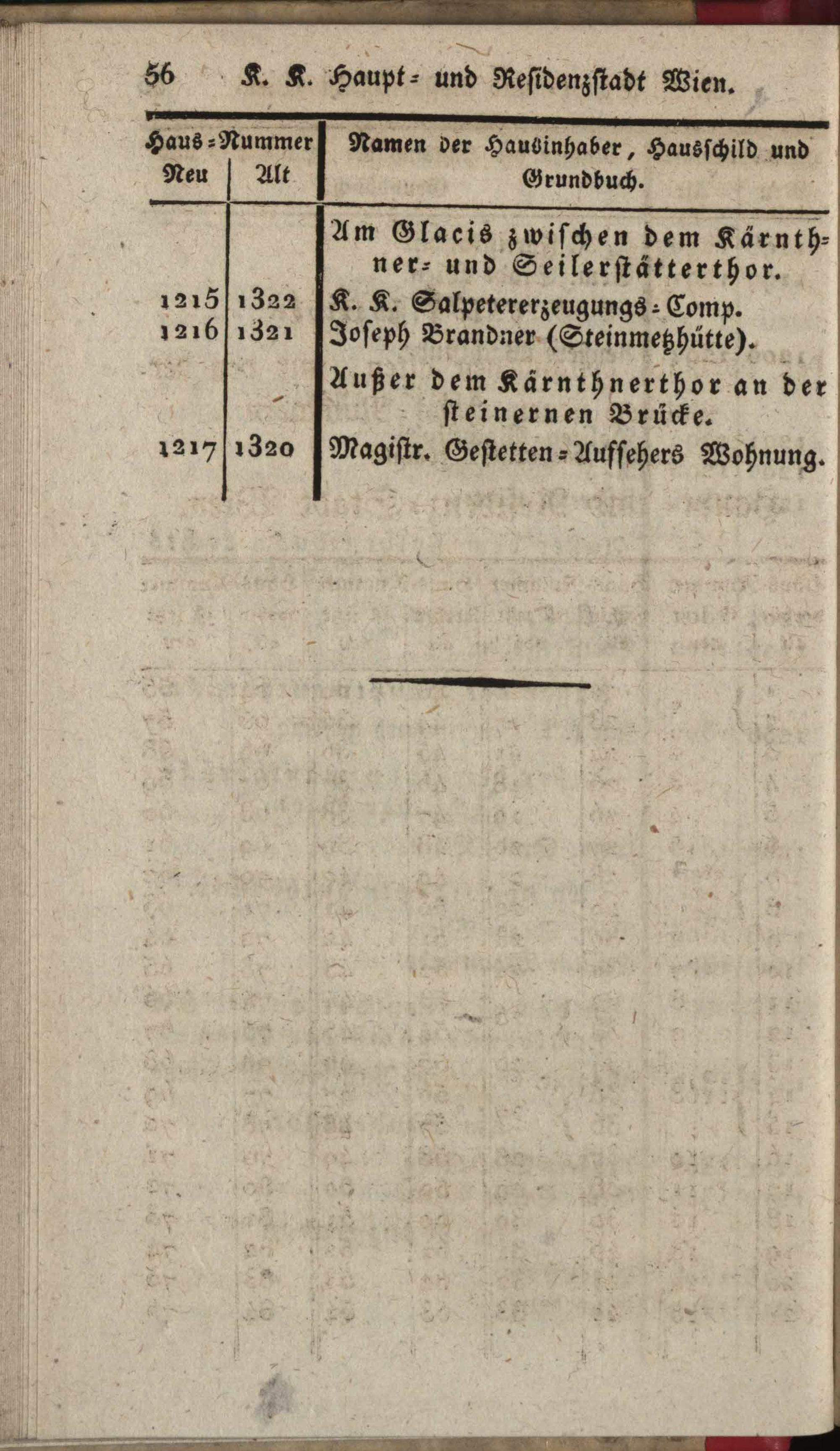 56 K. K. Haupt- und Residenzstadt Wien.

| Haus-Nummer Neu | Haus-Nummer Alt | Namen der Hausinhaber, Hausschild und Grundbuch. |
|---|---|---|
| | | Am Glacis zwischen dem Kärnthner- und Seilerstätterthor. |
| 1215 | 1322 | K. K. Salpetererzeugungs-Comp. |
| 1216 | 1321 | Joseph Brandner (Steinmetzhütte). |
| | | Außer dem Kärnthnerthor an der steinernen Brücke. |
| 1217 | 1320 | Magistr. Gestetten-Aufsehers Wohnung. |